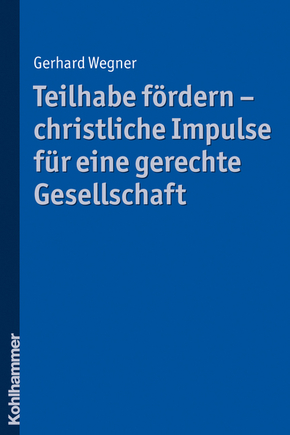 Gerhard Wegner

Teilhabe fördern – christliche Impulse für eine gerechte Gesellschaft

Kohlhammer